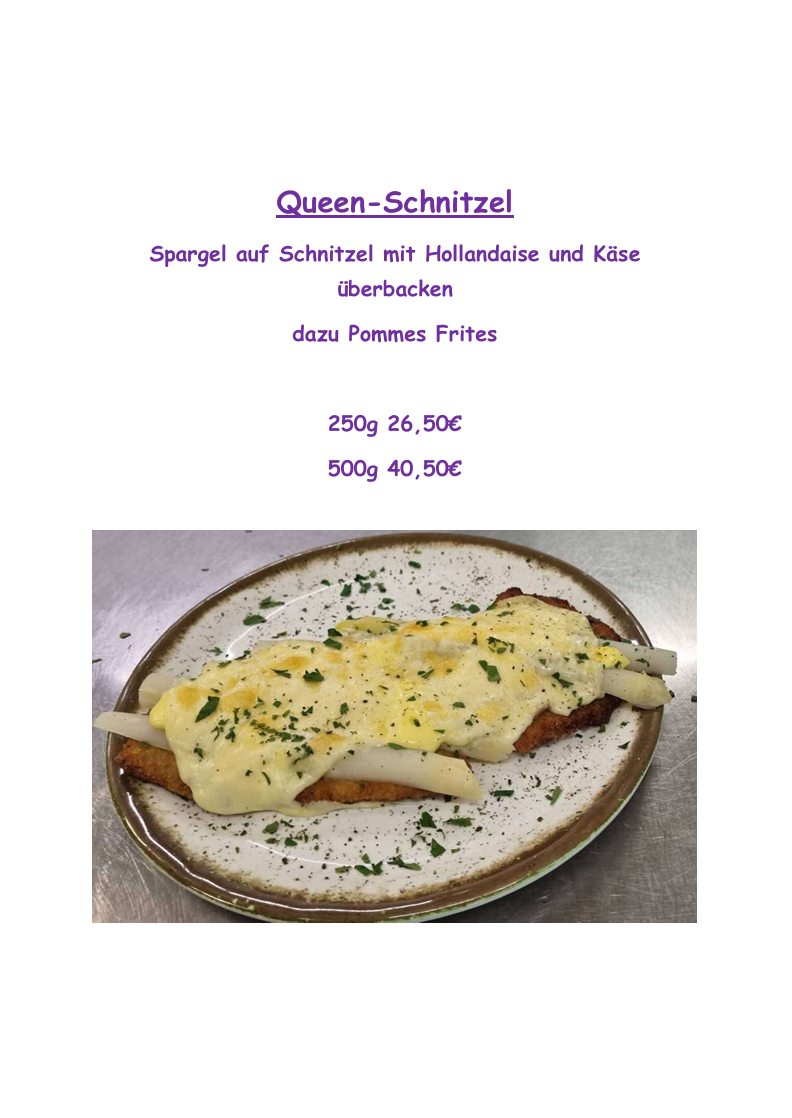 Queen-Schnitzel

Spargel auf Schnitzel mit Hollandaise und Käse überbacken

dazu Pommes Frites

250g 26,50€

500g 40,50€